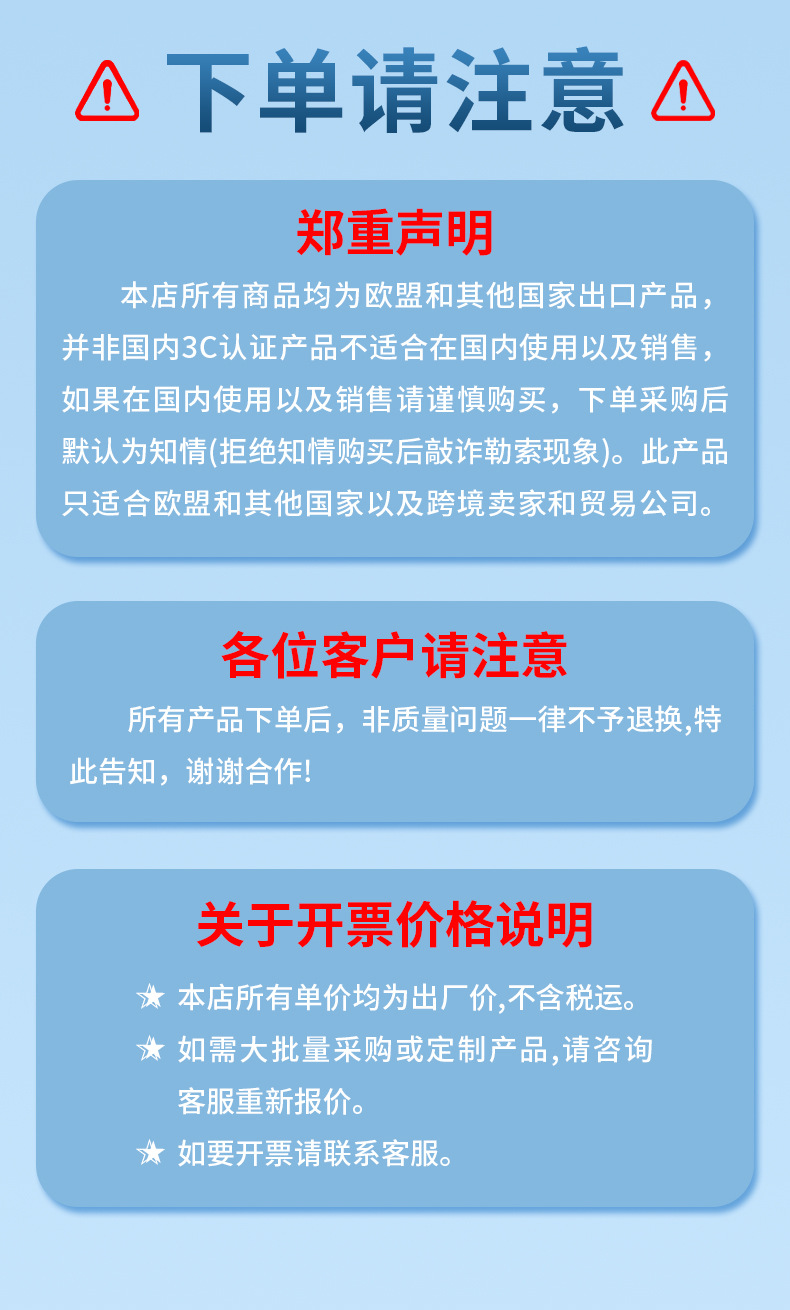 下单请注意

郑重声明

本店所有商品均为欧盟和其他国家出口产品，并非国内3C认证产品不适合在国内使用以及销售，如果在国内使用以及销售请谨慎购买，下单采购后默认为知情(拒绝知情购买后敲诈勒索现象)。此产品只适合欧盟和其他国家以及跨境卖家和贸易公司。

各位客户请注意

所有产品下单后，非质量问题一律不予退换,特此告知，谢谢合作!

关于开票价格说明

★ 本店所有单价均为出厂价,不含税运。
★ 如需大批量采购或定制产品,请咨询客服重新报价。
★ 如要开票请联系客服。